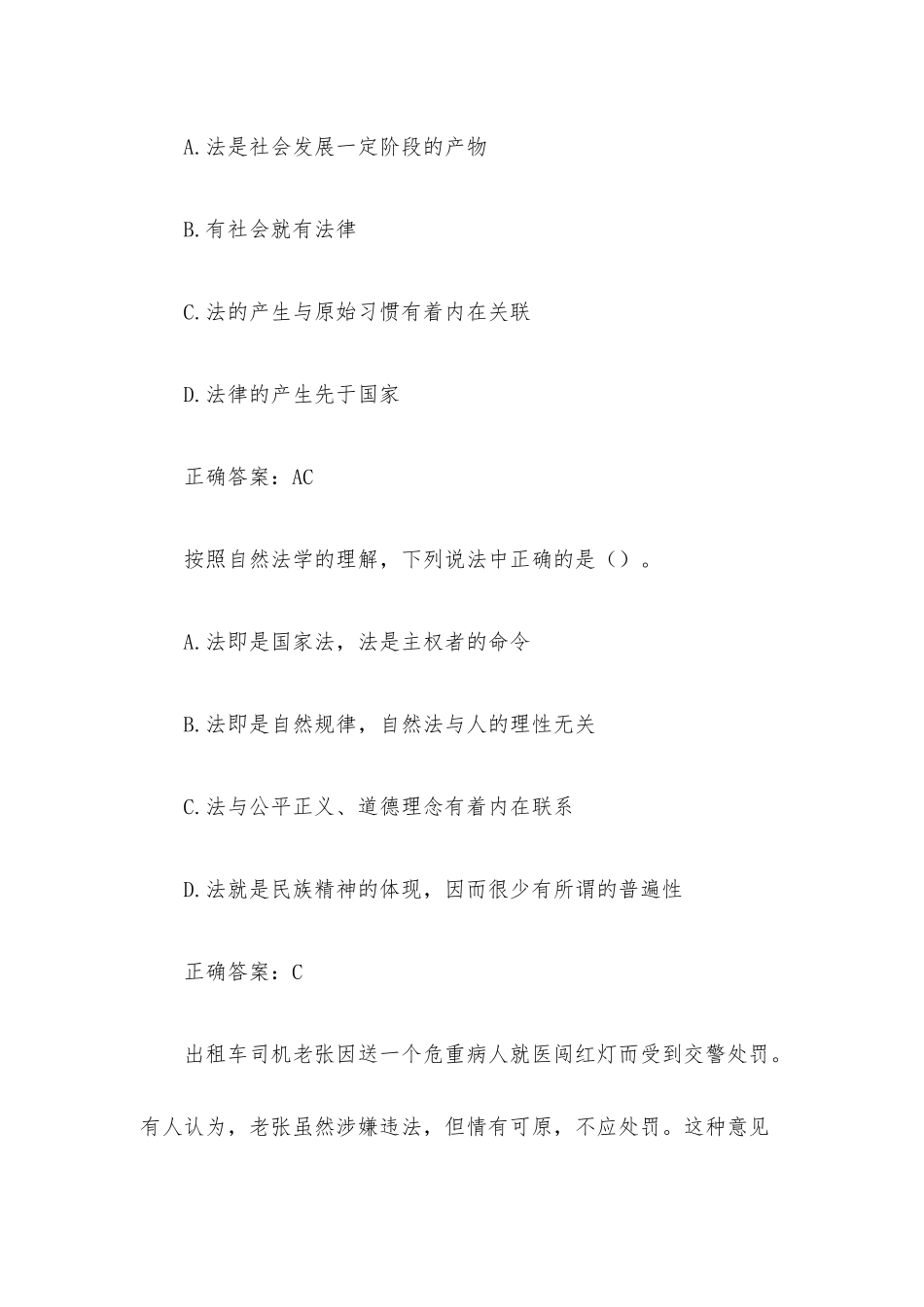 A.法是社会发展一定阶段的产物

B.有社会就有法律

C.法的产生与原始习惯有着内在关联

D.法律的产生先于国家

正确答案：AC

按照自然法学的理解，下列说法中正确的是（）。

A.法即是国家法，法是主权者的命令

B.法即是自然规律，自然法与人的理性无关

C.法与公平正义、道德理念有着内在联系

D.法就是民族精神的体现，因而很少有所谓的普遍性

正确答案：C

出租车司机老张因送一个危重病人就医闯红灯而受到交警处罚。有人认为，老张虽然涉嫌违法，但情有可原，不应处罚。这种意见